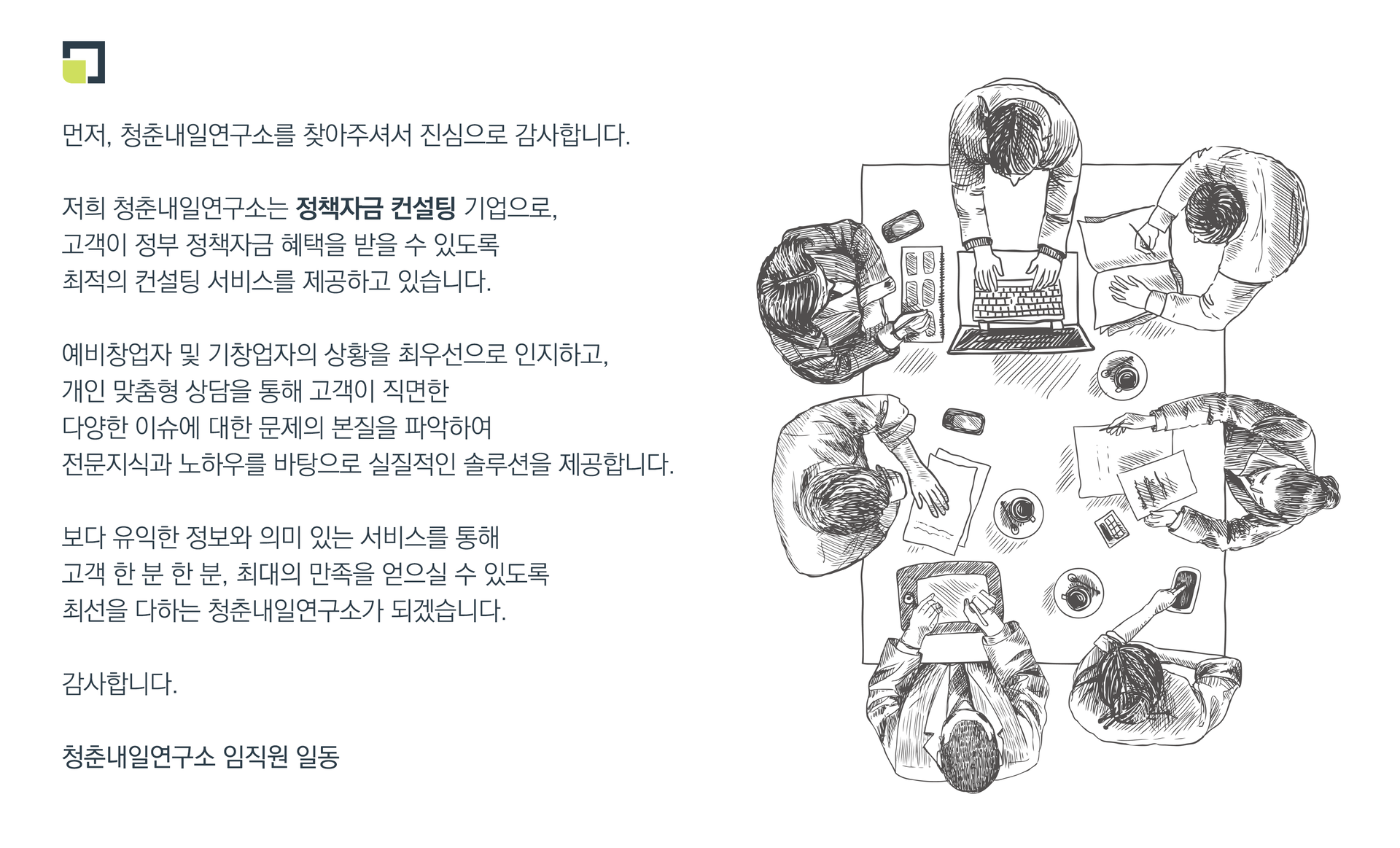 먼저, 청춘내일연구소를 찾아주셔서 진심으로 감사합니다.

저희 청춘내일연구소는 정책자금 컨설팅 기업으로,
고객이 정부 정책자금 혜택을 받을 수 있도록
최적의 컨설팅 서비스를 제공하고 있습니다.

예비창업자 및 기창업자의 상황을 최우선으로 인지하고,
개인 맞춤형 상담을 통해 고객이 직면한
다양한 이슈에 대한 문제의 본질을 파악하여
전문지식과 노하우를 바탕으로 실질적인 솔루션을 제공합니다.

보다 유익한 정보와 의미 있는 서비스를 통해
고객 한 분 한 분, 최대의 만족을 얻으실 수 있도록
최선을 다하는 청춘내일연구소가 되겠습니다.

감사합니다.

청춘내일연구소 임직원 일동